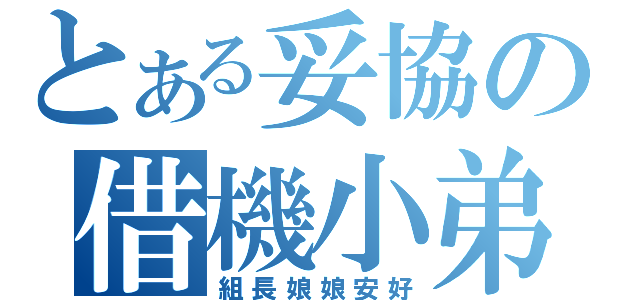 とある妥協の
借機小弟
組長娘娘安好